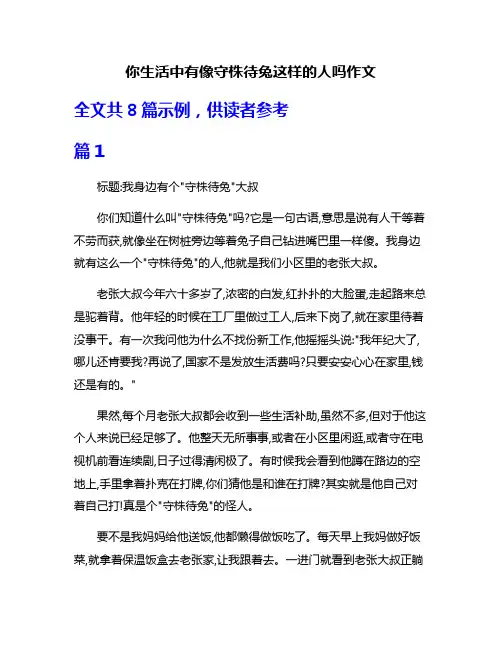 你生活中有像守株待兔这样的人吗作文

全文共 8 篇示例，供读者参考

篇 1

标题:我身边有个"守株待兔"大叔

你们知道什么叫"守株待兔"吗?它是一句古语,意思是说有人干等着不劳而获,就像坐在树桩旁边等着兔子自己钻进嘴巴里一样傻。我身边就有这么一个"守株待兔"的人,他就是我们小区里的老张大叔。

老张大叔今年六十多岁了,浓密的白发,红扑扑的大脸蛋,走起路来总是驼着背。他年轻的时候在工厂里做过工人,后来下岗了,就在家里待着没事干。有一次我问他为什么不找份新工作,他摇摇头说:"我年纪大了,哪儿还肯要我?再说了,国家不是发放生活费吗?只要安安心心在家里,钱还是有的。"

果然,每个月老张大叔都会收到一些生活补助,虽然不多,但对于他这个人来说已经足够了。他整天无所事事,或者在小区里闲逛,或者守在电视机前看连续剧,日子过得清闲极了。有时候我会看到他蹲在路边的空地上,手里拿着扑克在打牌,你们猜他是和谁在打牌?其实就是他自己对着自己打!真是个"守株待兔"的怪人。

要不是我妈妈给他送饭,他都懒得做饭吃了。每天早上我妈做好饭菜,就拿着保温饭盒去老张家,让我跟着去。一进门就看到老张大叔正躺